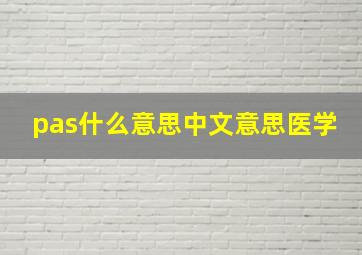 pas什么意思中文意思医学